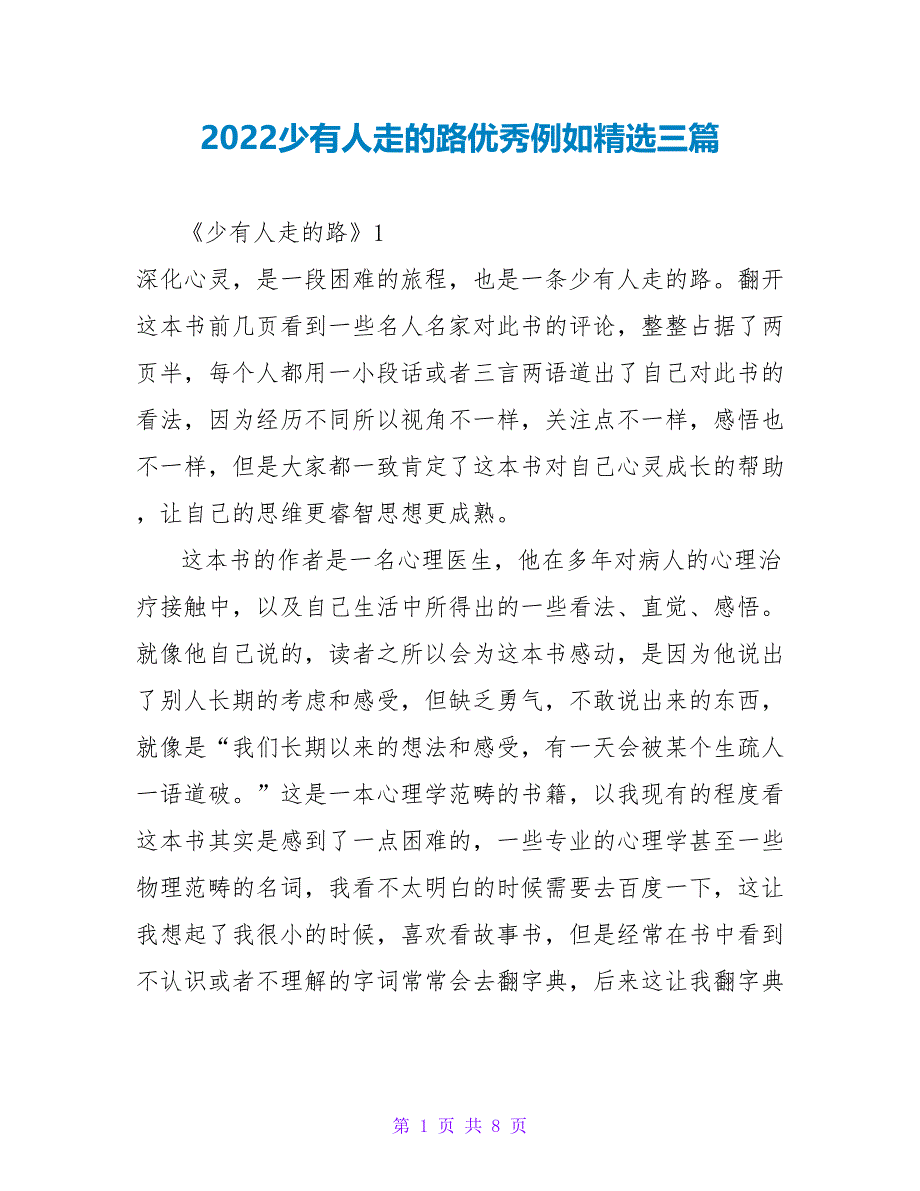 2022少有人走的路优秀例如精选三篇

《少有人走的路》1

深化心灵，是一段困难的旅程，也是一条少有人走的路。翻开这本书前几页看到一些名人名家对此书的评论，整整占据了两页半，每个人都用一小段话或者三言两语道出了自己对此书的看法，因为经历不同所以视角不一样，关注点不一样，感悟也不一样，但是大家都一致肯定了这本书对自己心灵成长的帮助，让自己的思维更睿智思想更成熟。

这本书的作者是一名心理医生，他在多年对病人的心理治疗接触中，以及自己生活中所得出的一些看法、直觉、感悟。就像他自己说的，读者之所以会为这本书感动，是因为他说出了别人长期的考虑和感受，但缺乏勇气，不敢说出来的东西，就像是“我们长期以来的想法和感受，有一天会被某个生疏人一语道破。”这是一本心理学范畴的书籍，以我现有的程度看这本书其实是感到了一点困难的，一些专业的心理学甚至一些物理范畴的名词，我看不太明白的时候需要去百度一下，这让我想起了我很小的时候，喜欢看故事书，但是经常在书中看到不认识或者不理解的字词常常会去翻字典，后来这让我翻字典

第 1 页 共 8 页